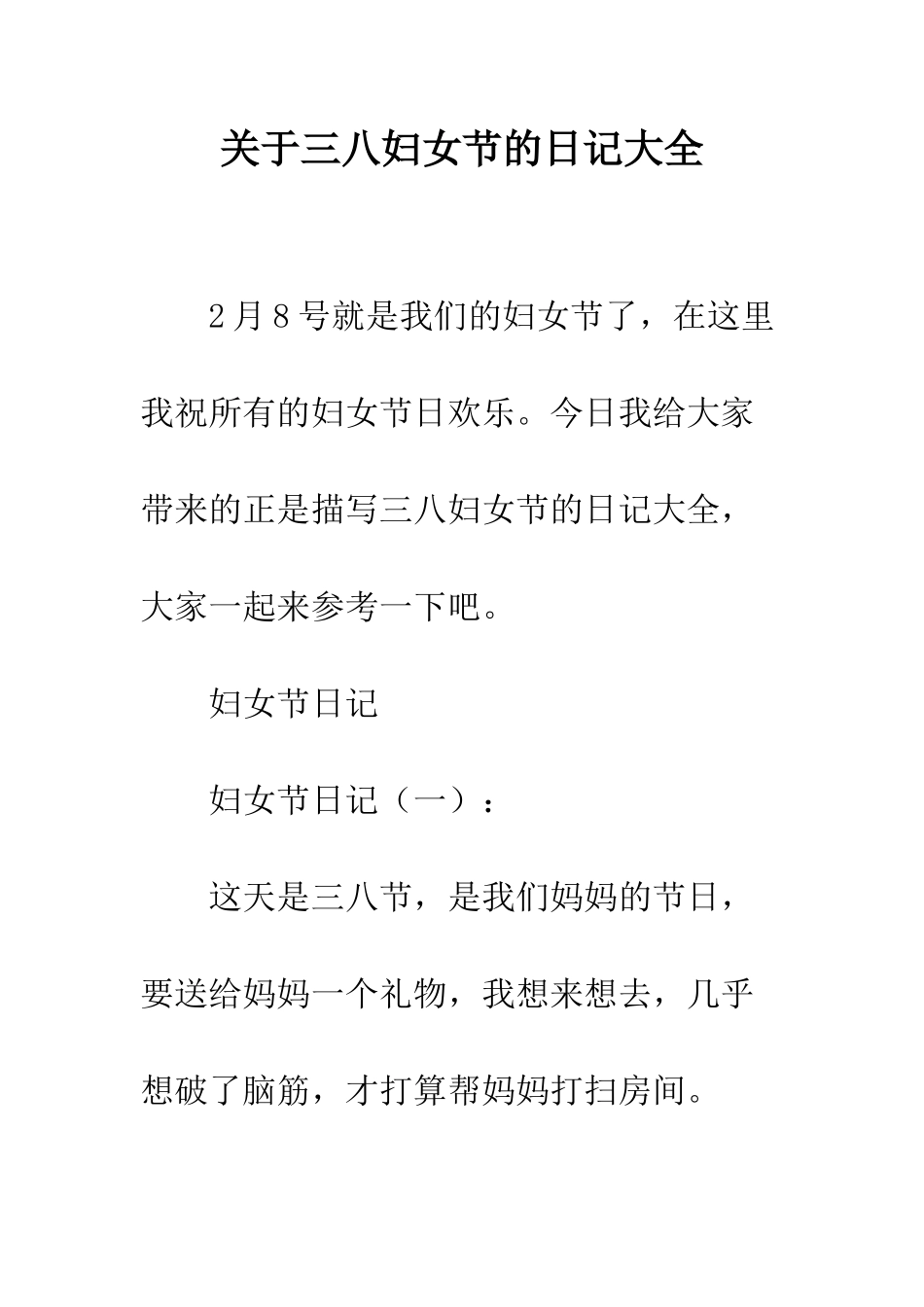 关于三八妇女节的日记大全

2月8号就是我们的妇女节了，在这里我祝所有的妇女节日欢乐。今日我给大家带来的正是描写三八妇女节的日记大全，大家一起来参考一下吧。

妇女节日记

妇女节日记（一）：

这天是三八节，是我们妈妈的节日，要送给妈妈一个礼物，我想来想去，几乎想破了脑筋，才打算帮妈妈打扫房间。